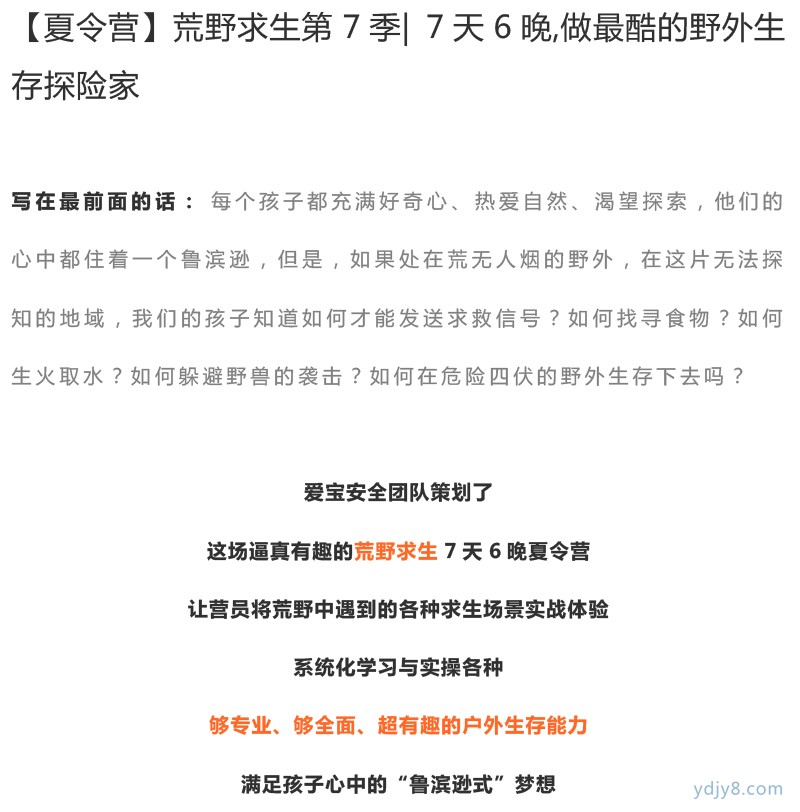 【夏令营】荒野求生第 7 季| 7 天 6 晚,做最酷的野外生存探险家

写在最前面的话： 每个孩子都充满好奇心、热爱自然、渴望探索，他们的心中都住着一个鲁滨逊，但是，如果处在荒无人烟的野外，在这片无法探知的地域，我们的孩子知道如何才能发送求救信号？如何找寻食物？如何生火取水？如何躲避野兽的袭击？如何在危险四伏的野外生存下去吗？

爱宝安全团队策划了

这场逼真有趣的荒野求生 7 天 6 晚夏令营

让营员将荒野中遇到的各种求生场景实战体验

系统化学习与实操各种

够专业、够全面、超有趣的户外生存能力

满足孩子心中的“鲁滨逊式”梦想

ydjy8.com